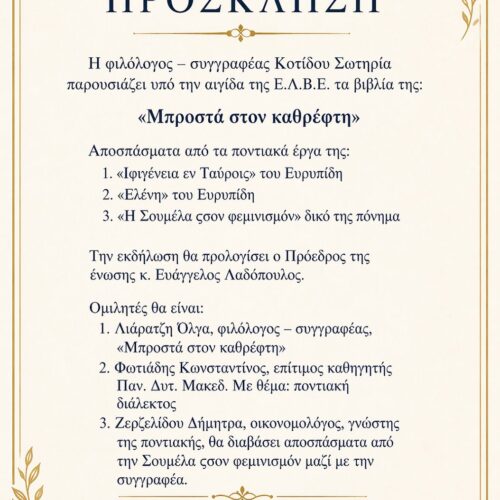 ΠΡΟΣΚΛΗΣΗ

Η φιλόλογος – συγγραφέας Κοτίδου Σωτηρία παρουσιάζει υπό την αιγίδα της Ε.Λ.Β.Ε. τα βιβλία της:

«Μπροστά στον καθρέφτη»

Αποσπάσματα από τα ποντιακά έργα της:
1. «Ιφιγένεια εν Ταύροις» του Ευρυπίδη
2. «Ελένη» του Ευρυπίδη
3. «Η Σουμέλα ςσον φεμινισμόν» δικό της πόνημα

Την εκδήλωση θα προλογίσει ο Πρόεδρος της ένωσης κ. Ευάγγελος Λαδόπουλος.

Ομιλητές θα είναι:
1. Λιάρατζη Όλγα, φιλόλογος – συγγραφέας, «Μπροστά στον καθρέφτη»
2. Φωτιάδης Κωνσταντίνος, επίτιμος καθηγητής Παν. Δυτ. Μακεδ. Με θέμα: ποντιακή διάλεκτος
3. Ζερζελίδου Δήμητρα, οικονομολόγος, γνώστης της ποντιακής, θα διαβάσει αποσπάσματα από την Σουμέλα ςσον φεμινισμόν μαζί με την συγγραφέα.